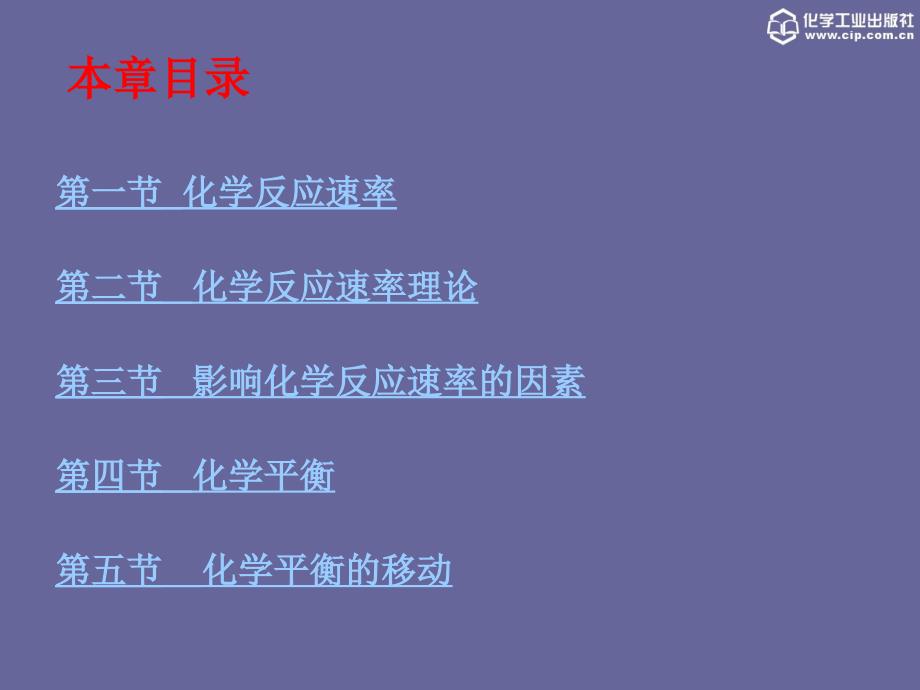 化学工业出版社
www.cip.com.cn

本章目录

第一节 化学反应速率

第二节 化学反应速率理论

第三节 影响化学反应速率的因素

第四节 化学平衡

第五节 化学平衡的移动